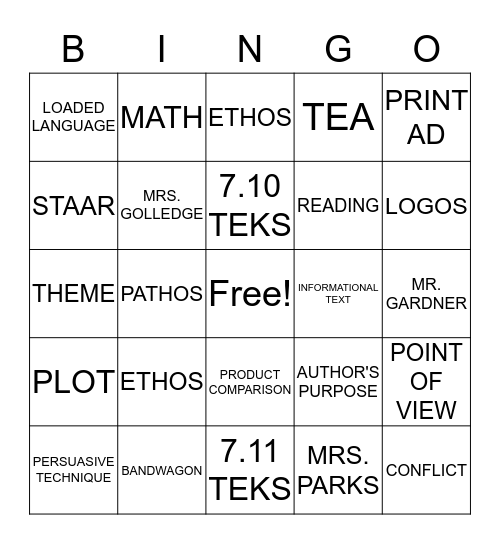 | B | I | N | G | O |
|---|---|---|---|---|
| LOADED LANGUAGE | MATH | ETHOS | TEA | PRINT AD |
| STAAR | MRS. GOLLEDGE | 7.10 TEKS | READING | LOGOS |
| THEME | PATHOS | Free! | INFORMATIONAL TEXT | MR. GARDNER |
| PLOT | ETHOS | PRODUCT COMPARISON | AUTHOR'S PURPOSE | POINT OF VIEW |
| PERSUASIVE TECHNIQUE | BANDWAGON | 7.11 TEKS | MRS. PARKS | CONFLICT |